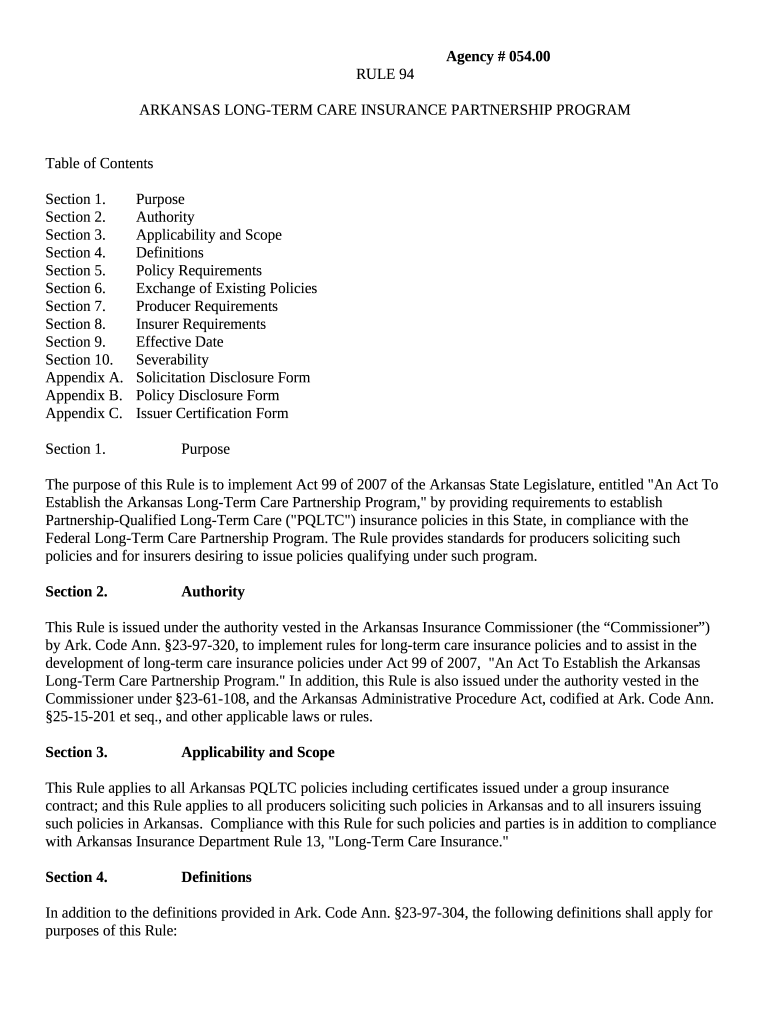 Agency # 054.00
RULE 94

ARKANSAS LONG-TERM CARE INSURANCE PARTNERSHIP PROGRAM

Table of Contents

Section 1. Purpose
Section 2. Authority
Section 3. Applicability and Scope
Section 4. Definitions
Section 5. Policy Requirements
Section 6. Exchange of Existing Policies
Section 7. Producer Requirements
Section 8. Insurer Requirements
Section 9. Effective Date
Section 10. Severability
Appendix A. Solicitation Disclosure Form
Appendix B. Policy Disclosure Form
Appendix C. Issuer Certification Form

Section 1. Purpose

The purpose of this Rule is to implement Act 99 of 2007 of the Arkansas State Legislature, entitled "An Act To Establish the Arkansas Long-Term Care Partnership Program," by providing requirements to establish Partnership-Qualified Long-Term Care ("PQLTC") insurance policies in this State, in compliance with the Federal Long-Term Care Partnership Program. The Rule provides standards for producers soliciting such policies and for insurers desiring to issue policies qualifying under such program.

Section 2. Authority

This Rule is issued under the authority vested in the Arkansas Insurance Commissioner (the “Commissioner”) by Ark. Code Ann. §23-97-320, to implement rules for long-term care insurance policies and to assist in the development of long-term care insurance policies under Act 99 of 2007, "An Act To Establish the Arkansas Long-Term Care Partnership Program." In addition, this Rule is also issued under the authority vested in the Commissioner under §23-61-108, and the Arkansas Administrative Procedure Act, codified at Ark. Code Ann. §25-15-201 et seq., and other applicable laws or rules.

Section 3. Applicability and Scope

This Rule applies to all Arkansas PQLTC policies including certificates issued under a group insurance contract; and this Rule applies to all producers soliciting such policies in Arkansas and to all insurers issuing such policies in Arkansas. Compliance with this Rule for such policies and parties is in addition to compliance with Arkansas Insurance Department Rule 13, "Long-Term Care Insurance."

Section 4. Definitions

In addition to the definitions provided in Ark. Code Ann. §23-97-304, the following definitions shall apply for purposes of this Rule: